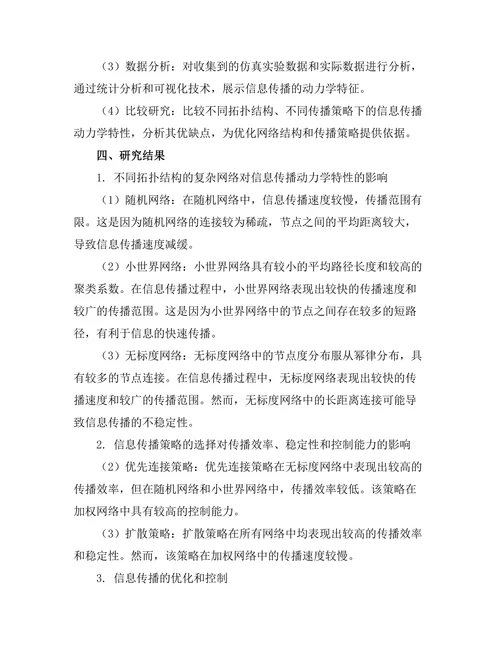 （3）数据分析：对收集到的仿真实验数据和实际数据进行分析，通过统计分析和可视化技术，展示信息传播的动力学特征。

（4）比较研究：比较不同拓扑结构、不同传播策略下的信息传播动力学特性，分析其优缺点，为优化网络结构和传播策略提供依据。

四、研究结果

1. 不同拓扑结构的复杂网络对信息传播动力学特性的影响

（1）随机网络：在随机网络中，信息传播速度较慢，传播范围有限。这是因为随机网络的连接较为稀疏，节点之间的平均距离较大，导致信息传播速度减缓。

（2）小世界网络：小世界网络具有较小的平均路径长度和较高的聚类系数。在信息传播过程中，小世界网络表现出较快的传播速度和较广的传播范围。这是因为小世界网络中的节点之间存在较多的短路径，有利于信息的快速传播。

（3）无标度网络：无标度网络中的节点度分布服从幂律分布，具有较多的节点连接。在信息传播过程中，无标度网络表现出较快的传播速度和较广的传播范围。然而，无标度网络中的长距离连接可能导致信息传播的不稳定性。

2. 信息传播策略的选择对传播效率、稳定性和控制能力的影响

（2）优先连接策略：优先连接策略在无标度网络中表现出较高的传播效率，但在随机网络和小世界网络中，传播效率较低。该策略在加权网络中具有较高的控制能力。

（3）扩散策略：扩散策略在所有网络中均表现出较高的传播效率和稳定性。然而，该策略在加权网络中的传播速度较慢。

3. 信息传播的优化和控制